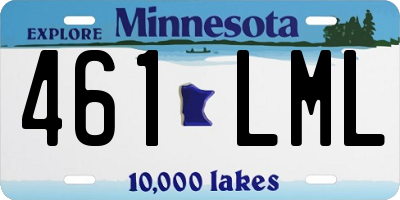 EXPLORE Minnesota

461 LML

10,000 lakes